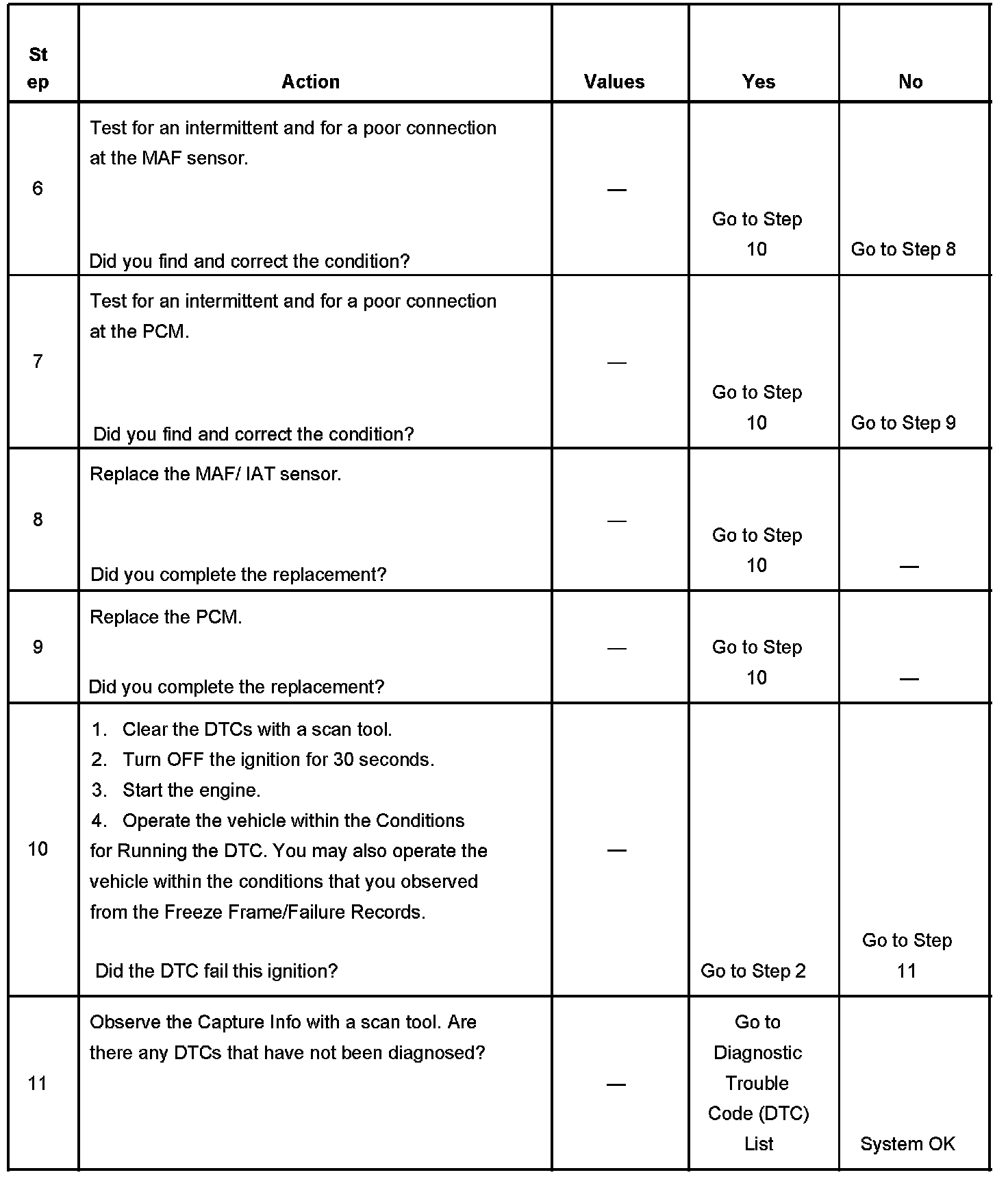 | Step | Action | Values | Yes | No |
|---|---|---|---|---|
| 6 | Test for an intermittent and for a poor connection at the MAF sensor. Did you find and correct the condition? | — | Go to Step 10 | Go to Step 8 |
| 7 | Test for an intermittent and for a poor connection at the PCM. Did you find and correct the condition? | — | Go to Step 10 | Go to Step 9 |
| 8 | Replace the MAF/ IAT sensor. Did you complete the replacement? | — | Go to Step 10 | — |
| 9 | Replace the PCM. Did you complete the replacement? | — | Go to Step 10 | — |
| 10 | 1. Clear the DTCs with a scan tool. 2. Turn OFF the ignition for 30 seconds. 3. Start the engine. 4. Operate the vehicle within the Conditions for Running the DTC. You may also operate the vehicle within the conditions that you observed from the Freeze Frame/Failure Records. Did the DTC fail this ignition? | — | Go to Step 2 | Go to Step 11 |
| 11 | Observe the Capture Info with a scan tool. Are there any DTCs that have not been diagnosed? | — | Go to Diagnostic Trouble Code (DTC) List | System OK |